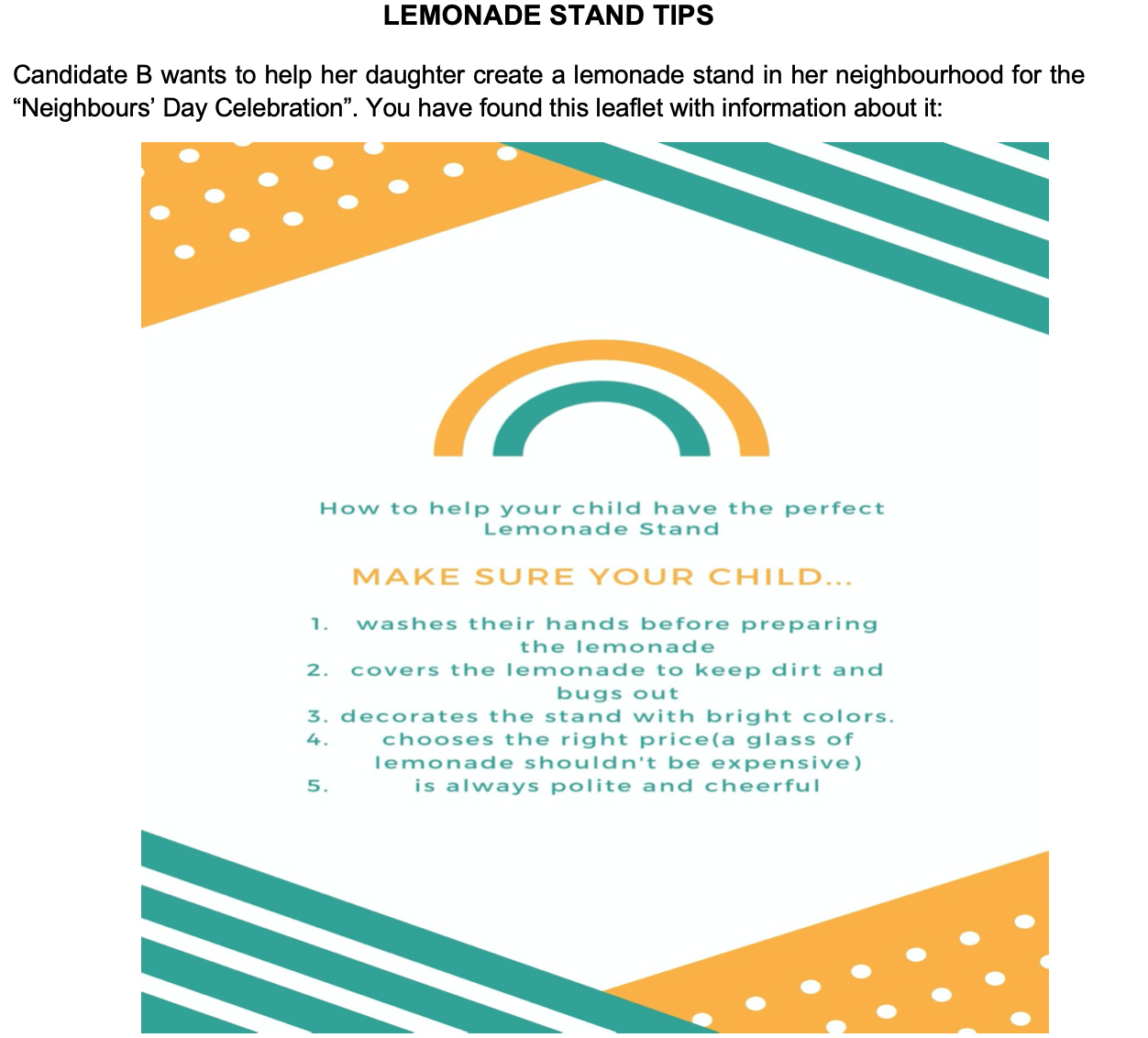 LEMONADE STAND TIPS

Candidate B wants to help her daughter create a lemonade stand in her neighbourhood for the “Neighbours’ Day Celebration”. You have found this leaflet with information about it:

How to help your child have the perfect Lemonade Stand

MAKE SURE YOUR CHILD...

1. washes their hands before preparing the lemonade
2. covers the lemonade to keep dirt and bugs out
3. decorates the stand with bright colors.
4. chooses the right price(a glass of lemonade shouldn't be expensive)
5. is always polite and cheerful